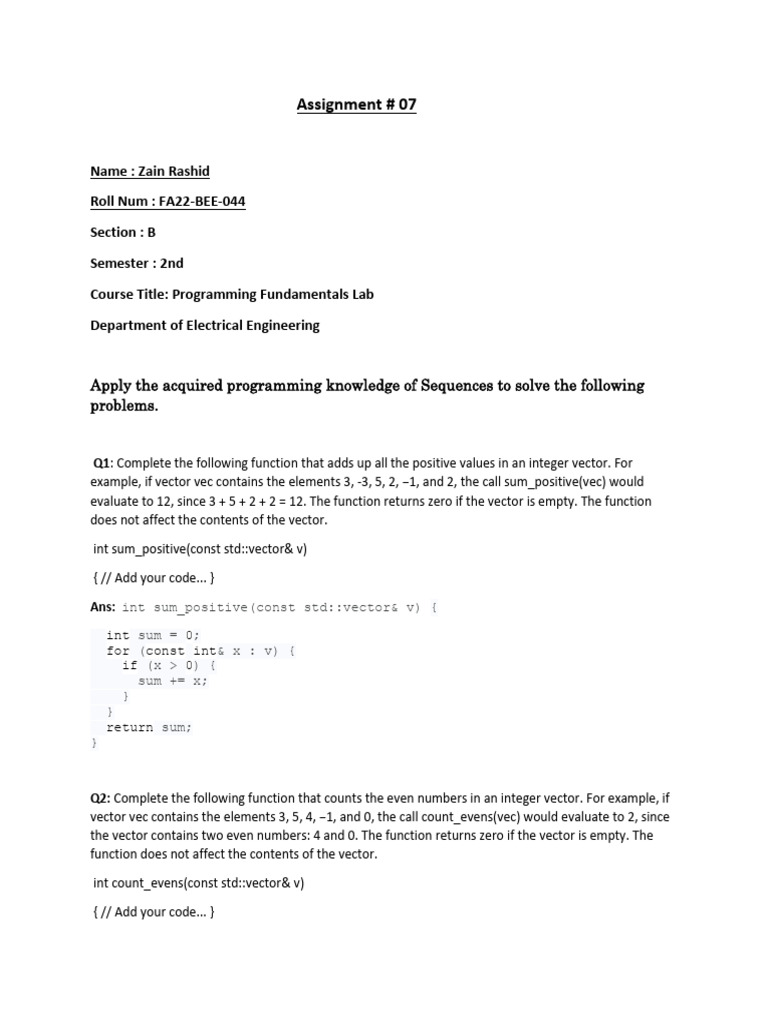 Assignment # 07

Name : Zain Rashid

Roll Num : FA22-BEE-044

Section : B

Semester : 2nd

Course Title: Programming Fundamentals Lab

Department of Electrical Engineering

Apply the acquired programming knowledge of Sequences to solve the following problems.

Q1: Complete the following function that adds up all the positive values in an integer vector. For example, if vector vec contains the elements 3, -3, 5, 2, −1, and 2, the call sum_positive(vec) would evaluate to 12, since 3 + 5 + 2 + 2 = 12. The function returns zero if the vector is empty. The function does not affect the contents of the vector.

int sum_positive(const std::vector& v)

{ // Add your code... }

Ans: int sum_positive(const std::vector& v) {

int sum = 0;
for (const int& x : v) {
if (x > 0) {
sum += x;
}
}
return sum;
}

Q2: Complete the following function that counts the even numbers in an integer vector. For example, if vector vec contains the elements 3, 5, 4, −1, and 0, the call count_evens(vec) would evaluate to 2, since the vector contains two even numbers: 4 and 0. The function returns zero if the vector is empty. The function does not affect the contents of the vector.

int count_evens(const std::vector& v)

{ // Add your code... }